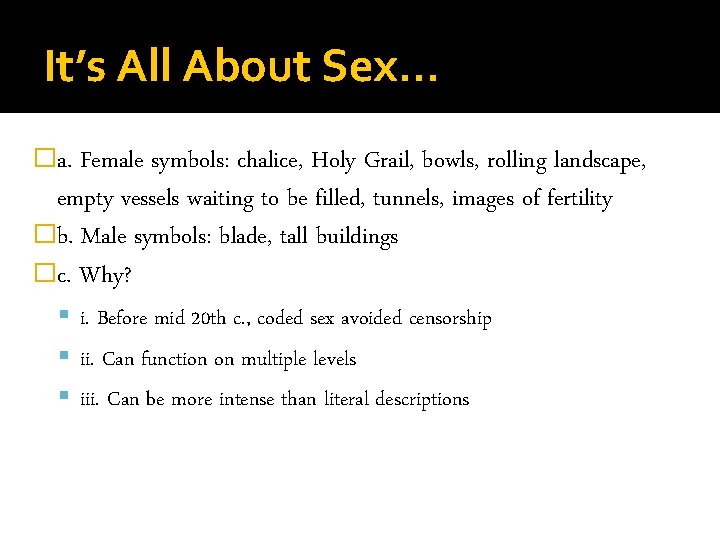 It's All About Sex…

a. Female symbols: chalice, Holy Grail, bowls, rolling landscape, empty vessels waiting to be filled, tunnels, images of fertility

b. Male symbols: blade, tall buildings

c. Why?

i. Before mid 20th c., coded sex avoided censorship

ii. Can function on multiple levels

iii. Can be more intense than literal descriptions